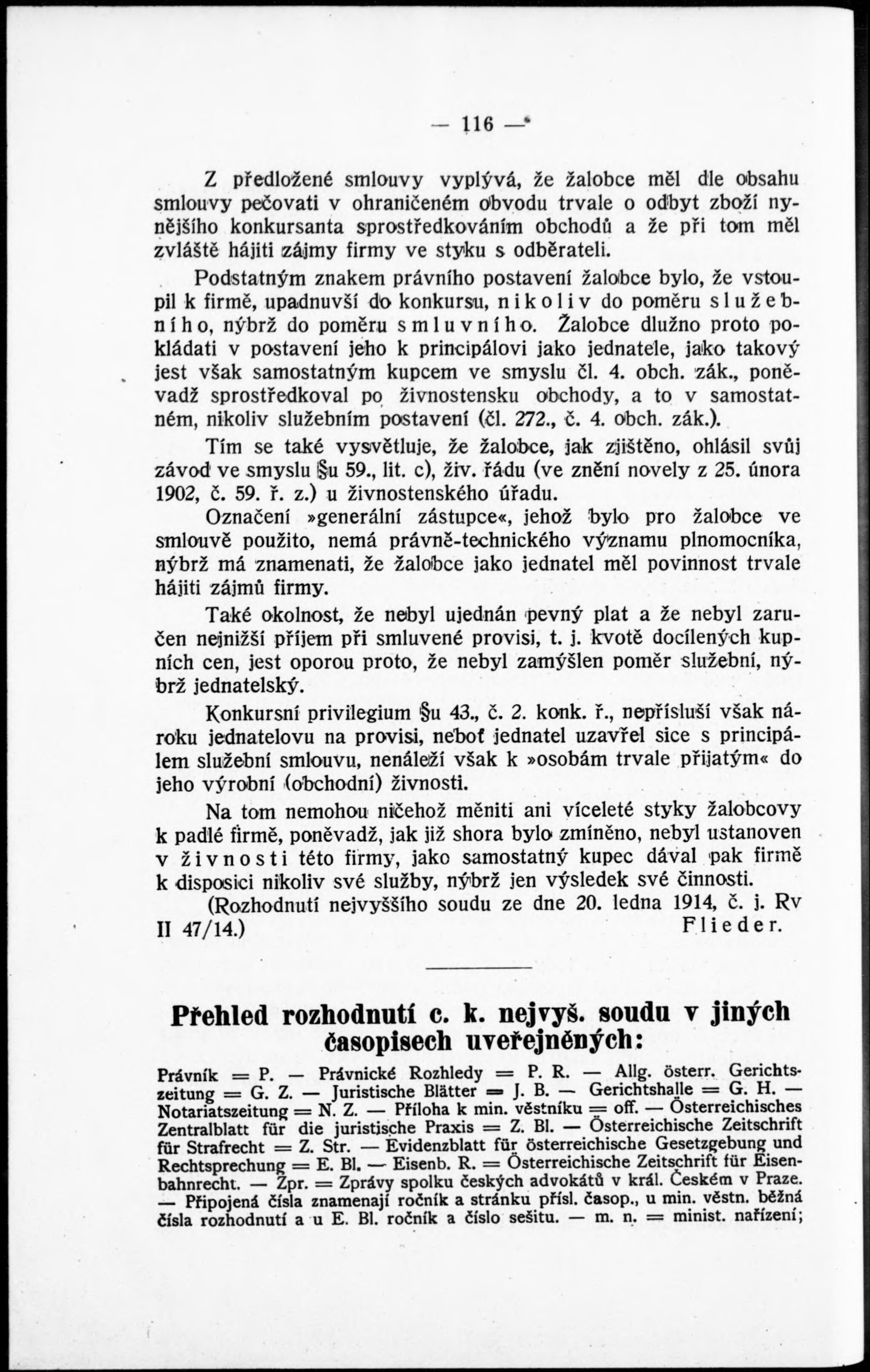 — 116 —

Z předložené smlouvy vyplývá, že žalobce měl dle obsahu smlouvy pečovati v ohraničeném obvodu trvale o odbyt zboží nynějšího konkursanta sprostředkováním obchodů a že při tom měl zvláště hájiti zájmy firmy ve styku s odběrateli.

Podstatným znakem právního postavení žalobce bylo, že vstoupil k firmě, upadnuvší do konkursu, nikoliv do poměru služebního, nýbrž do poměru smluvního. Žalobce dlužno proto pokládati v postavení jeho k principálovi jako jednatele, jako takový jest však samostatným kupcem ve smyslu čl. 4. obch. zák., poněvadž sprostředkoval po živnostensku obchody, a to v samostatném, nikoliv služebním postavení (čl. 272., č. 4. obch. zák.).

Tím se také vysvětluje, že žalobce, jak zjištěno, ohlásil svůj závod ve smyslu §u 59., lit. c), živ. řádu (ve znění novely z 25. února 1902, č. 59. ř. z.) u živnostenského úřadu.

Označení »generální zástupce«, jehož bylo pro žalobce ve smlouvě použito, nemá právně-technického významu plnomocníka, nýbrž má znamenati, že žalobce jako jednatel měl povinnost trvale hájiti zájmů firmy.

Také okolnost, že nebyl ujednán pevný plat a že nebyl zaručen nejnižší příjem při smluvené provisi, t. j. kvotě docílených kupních cen, jest oporou proto, že nebyl zamýšlen poměr služební, nýbrž jednatelský.

Konkursní privilegium §u 43., č. 2. konk. ř., nepřísluší však nároku jednatelovu na provisi, neboť jednatel uzavřel sice s principálem služební smlouvu, nenáleží však k »osobám trvale přijatým« do jeho výrobní (obchodní) živnosti.

Na tom nemohou ničehož měniti ani víceleté styky žalobcovy k padlé firmě, poněvadž, jak již shora bylo zmíněno, nebyl ustanoven v živnosti této firmy, jako samostatný kupec dával pak firmě k disposici nikoliv své služby, nýbrž jen výsledek své činnosti.

(Rozhodnutí nejvyššího soudu ze dne 20. ledna 1914, č. j. Rv II 47/14.) Flieder.

Přehled rozhodnutí c. k. nejvyš. soudu v jiných časopisech uveřejněných:

Právník = P. — Právnické Rozhledy = P. R. — Allg. österr. Gerichtszeitung = G. Z. — Juristische Blätter = J. B. — Gerichtshalle = G. H. — Notariatszeitung = N. Z. — Příloha k min. věstníku = off. — Österreichisches Zentralblatt für die juristische Praxis = Z. Bl. — Österreichische Zeitschrift für Strafrecht = Z. Str. — Evidenzblatt für österreichische Gesetzgebung und Rechtsprechung = E. Bl. — Eisenb. R. = Österreichische Zeitschrift für Eisenbahnrecht. — Zpr. = Zprávy spolku českých advokátů v král. Českém v Praze. — Připojená čísla znamenají ročník a stránku přísl. časop., u min. věstn. běžná čísla rozhodnutí a u E. Bl. ročník a číslo sešitu. — m. n. = minist. nařízení;